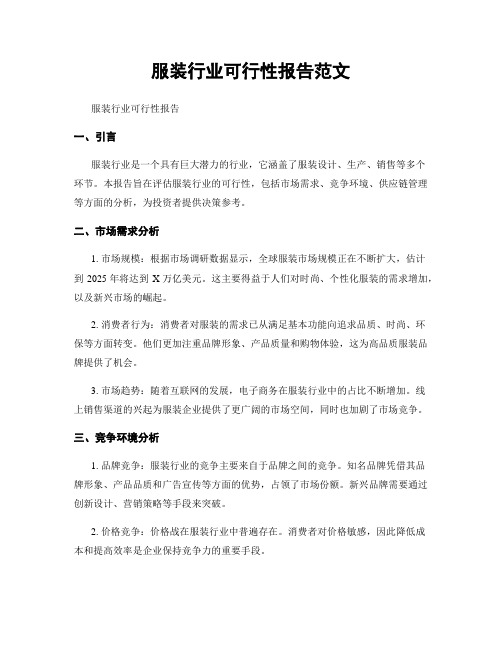 服装行业可行性报告范文

服装行业可行性报告

一、引言

服装行业是一个具有巨大潜力的行业，它涵盖了服装设计、生产、销售等多个环节。本报告旨在评估服装行业的可行性，包括市场需求、竞争环境、供应链管理等方面的分析，为投资者提供决策参考。

二、市场需求分析

1. 市场规模：根据市场调研数据显示，全球服装市场规模正在不断扩大，估计到 2025 年将达到 X 万亿美元。这主要得益于人们对时尚、个性化服装的需求增加，以及新兴市场的崛起。

2. 消费者行为：消费者对服装的需求已从满足基本功能向追求品质、时尚、环保等方面转变。他们更加注重品牌形象、产品质量和购物体验，这为高品质服装品牌提供了机会。

3. 市场趋势：随着互联网的发展，电子商务在服装行业中的占比不断增加。线上销售渠道的兴起为服装企业提供了更广阔的市场空间，同时也加剧了市场竞争。

三、竞争环境分析

1. 品牌竞争：服装行业的竞争主要来自于品牌之间的竞争。知名品牌凭借其品牌形象、产品品质和广告宣传等方面的优势，占领了市场份额。新兴品牌需要通过创新设计、营销策略等手段来突破。

2. 价格竞争：价格战在服装行业中普遍存在。消费者对价格敏感，因此降低成本和提高效率是企业保持竞争力的重要手段。